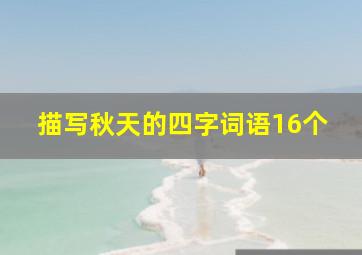 描写秋天的四字词语16个